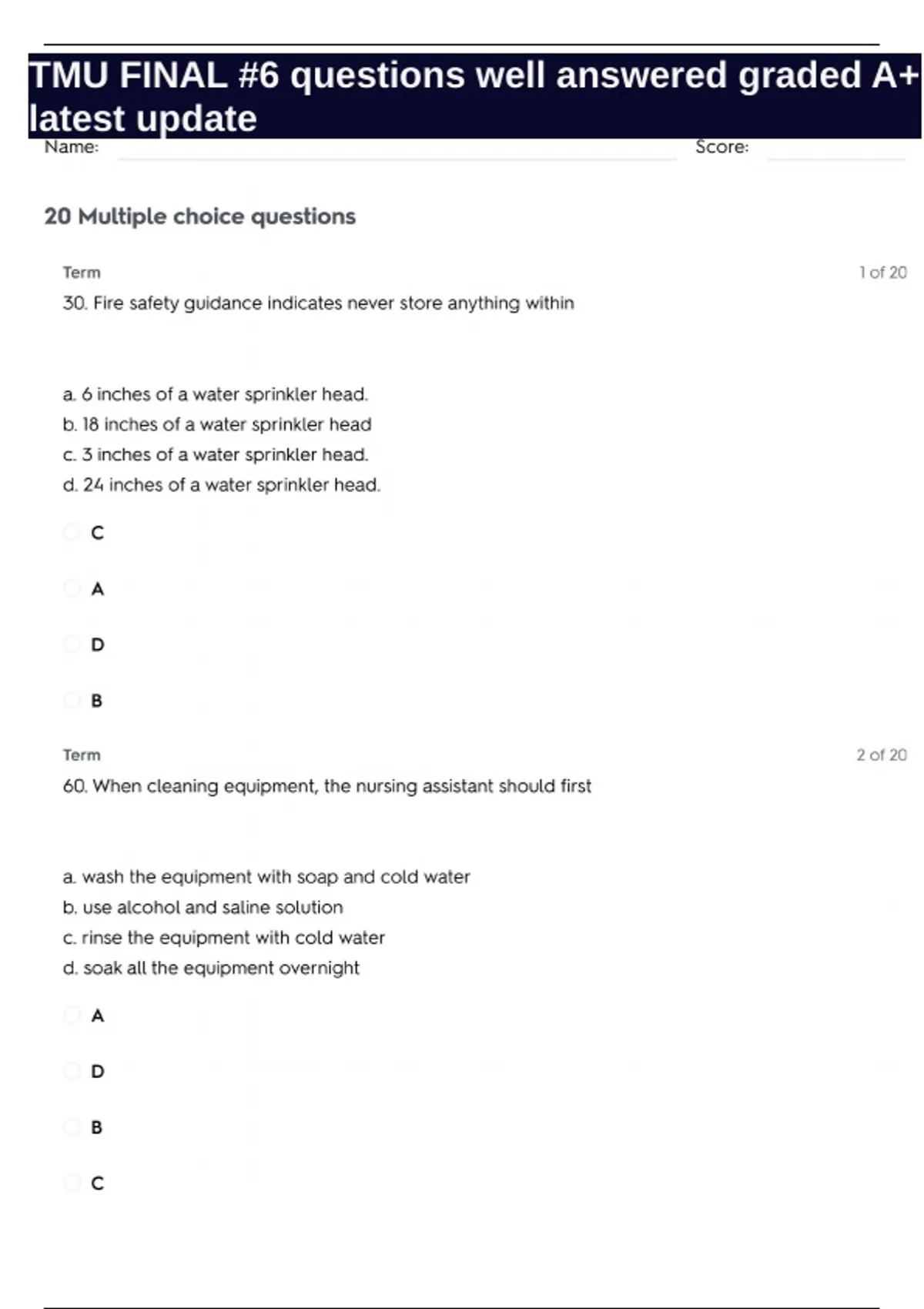 TMU FINAL #6 questions well answered graded A+ latest update

Name: Score:

20 Multiple choice questions

Term 1 of 20

30. Fire safety guidance indicates never store anything within

a. 6 inches of a water sprinkler head.
b. 18 inches of a water sprinkler head
c. 3 inches of a water sprinkler head.
d. 24 inches of a water sprinkler head.

C

A

D

B

Term 2 of 20

60. When cleaning equipment, the nursing assistant should first

a. wash the equipment with soap and cold water
b. use alcohol and saline solution
c. rinse the equipment with cold water
d. soak all the equipment overnight

A

D

B

C